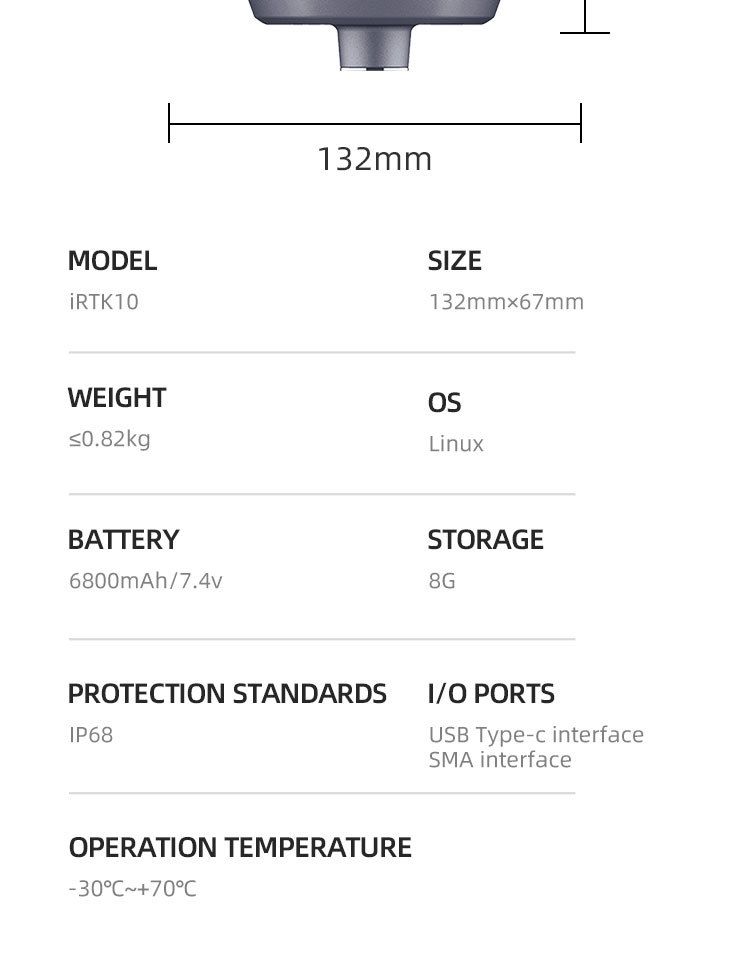 132mm

MODEL
iRTK10

SIZE
132mm×67mm

WEIGHT
≤0.82kg

OS
Linux

BATTERY
6800mAh/7.4v

STORAGE
8G

PROTECTION STANDARDS
IP68

I/O PORTS
USB Type-c interface
SMA interface

OPERATION TEMPERATURE
-30℃~+70℃